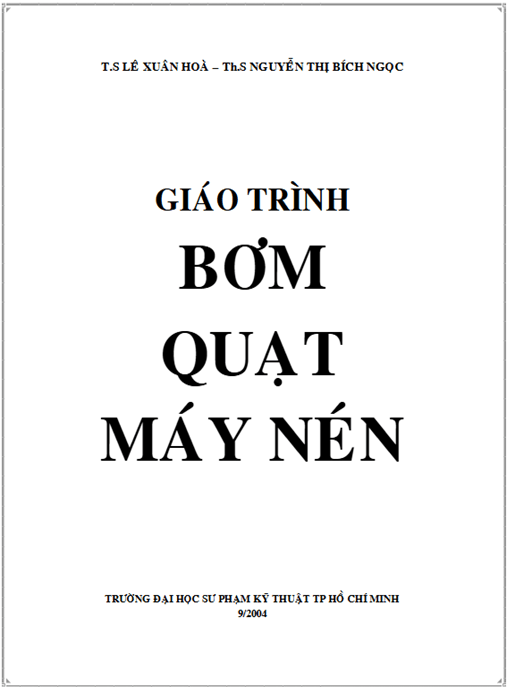 T.S LÊ XUÂN HOÀ – Th.S NGUYỄN THỊ BÍCH NGỌC

GIÁO TRÌNH
BƠM
QUẠT
MÁY NÉN

TRƯỜNG ĐẠI HỌC SƯ PHẠM KỸ THUẬT TP HỒ CHÍ MINH
9/2004